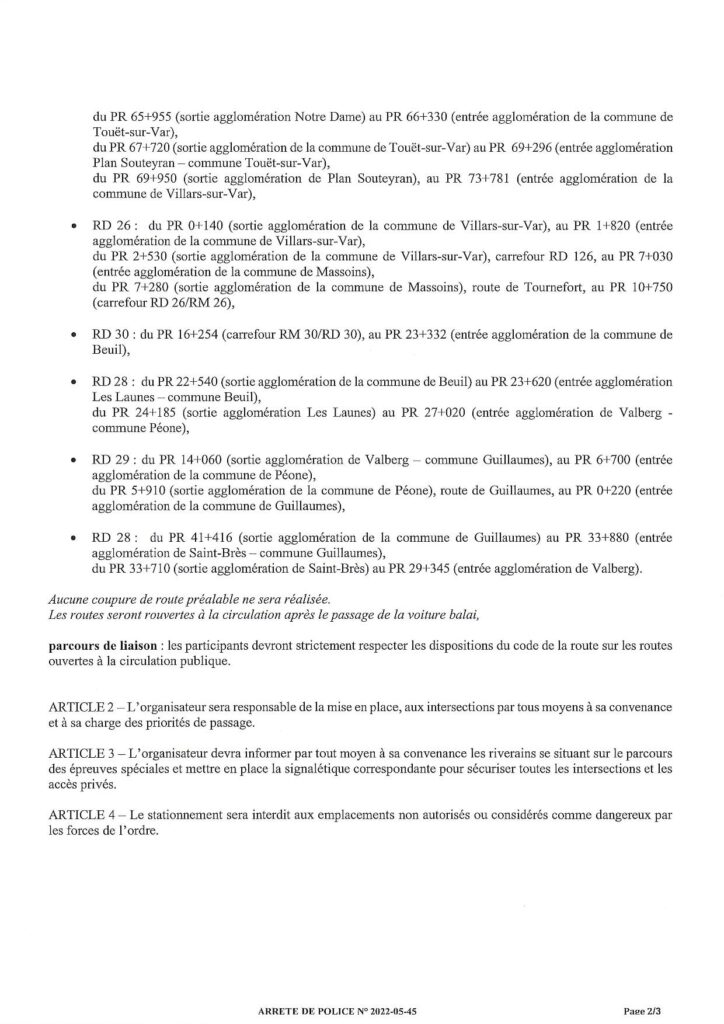 du PR 65+955 (sortie agglomération Notre Dame) au PR 66+330 (entrée agglomération de la commune de Touët-sur-Var),
du PR 67+720 (sortie agglomération de la commune de Touët-sur-Var) au PR 69+296 (entrée agglomération Plan Souteyran – commune Touët-sur-Var),
du PR 69+950 (sortie agglomération de Plan Souteyran), au PR 73+781 (entrée agglomération de la commune de Villars-sur-Var),

• RD 26 : du PR 0+140 (sortie agglomération de la commune de Villars-sur-Var), au PR 1+820 (entrée agglomération de la commune de Villars-sur-Var),
du PR 2+530 (sortie agglomération de la commune de Villars-sur-Var), carrefour RD 126, au PR 7+030 (entrée agglomération de la commune de Massoins),
du PR 7+280 (sortie agglomération de la commune de Massoins), route de Tournefort, au PR 10+750 (carrefour RD 26/RM 26),

• RD 30 : du PR 16+254 (carrefour RM 30/RD 30), au PR 23+332 (entrée agglomération de la commune de Beuil),

• RD 28 : du PR 22+540 (sortie agglomération de la commune de Beuil) au PR 23+620 (entrée agglomération Les Launes – commune Beuil),
du PR 24+185 (sortie agglomération Les Launes) au PR 27+020 (entrée agglomération de Valberg - commune Péone),

• RD 29 : du PR 14+060 (sortie agglomération de Valberg – commune Guillaumes), au PR 6+700 (entrée agglomération de la commune de Péone),
du PR 5+910 (sortie agglomération de la commune de Péone), route de Guillaumes, au PR 0+220 (entrée agglomération de la commune de Guillaumes),

• RD 28 : du PR 41+416 (sortie agglomération de la commune de Guillaumes) au PR 33+880 (entrée agglomération de Saint-Brès – commune Guillaumes),
du PR 33+710 (sortie agglomération de Saint-Brès) au PR 29+345 (entrée agglomération de Valberg).

Aucune coupure de route préalable ne sera réalisée.
Les routes seront rouvertes à la circulation après le passage de la voiture balai,

parcours de liaison : les participants devront strictement respecter les dispositions du code de la route sur les routes ouvertes à la circulation publique.

ARTICLE 2 – L'organisateur sera responsable de la mise en place, aux intersections par tous moyens à sa convenance et à sa charge des priorités de passage.

ARTICLE 3 – L'organisateur devra informer par tout moyen à sa convenance les riverains se situant sur le parcours des épreuves spéciales et mettre en place la signalétique correspondante pour sécuriser toutes les intersections et les accès privés.

ARTICLE 4 – Le stationnement sera interdit aux emplacements non autorisés ou considérés comme dangereux par les forces de l'ordre.

ARRETE DE POLICE N° 2022-05-45 Page 2/3